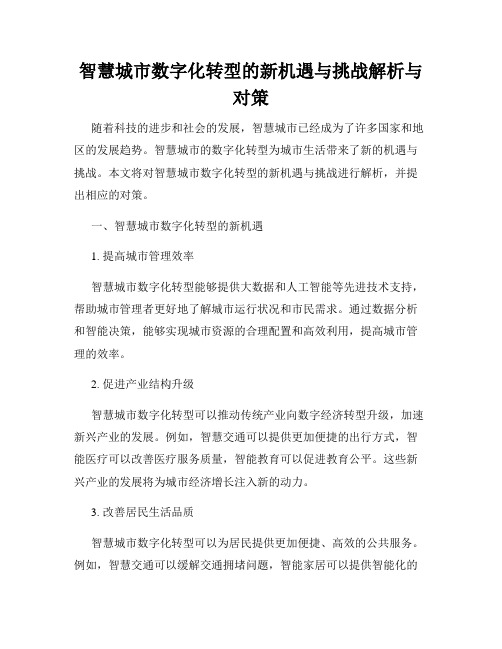 智慧城市数字化转型的新机遇与挑战解析与对策

随着科技的进步和社会的发展，智慧城市已经成为了许多国家和地区的发展趋势。智慧城市的数字化转型为城市生活带来了新的机遇与挑战。本文将对智慧城市数字化转型的新机遇与挑战进行解析，并提出相应的对策。

一、智慧城市数字化转型的新机遇

1. 提高城市管理效率

智慧城市数字化转型能够提供大数据和人工智能等先进技术支持，帮助城市管理者更好地了解城市运行状况和市民需求。通过数据分析和智能决策，能够实现城市资源的合理配置和高效利用，提高城市管理的效率。

2. 促进产业结构升级

智慧城市数字化转型可以推动传统产业向数字经济转型升级，加速新兴产业的发展。例如，智慧交通可以提供更加便捷的出行方式，智能医疗可以改善医疗服务质量，智能教育可以促进教育公平。这些新兴产业的发展将为城市经济增长注入新的动力。

3. 改善居民生活品质

智慧城市数字化转型可以为居民提供更加便捷、高效的公共服务。例如，智慧交通可以缓解交通拥堵问题，智能家居可以提供智能化的